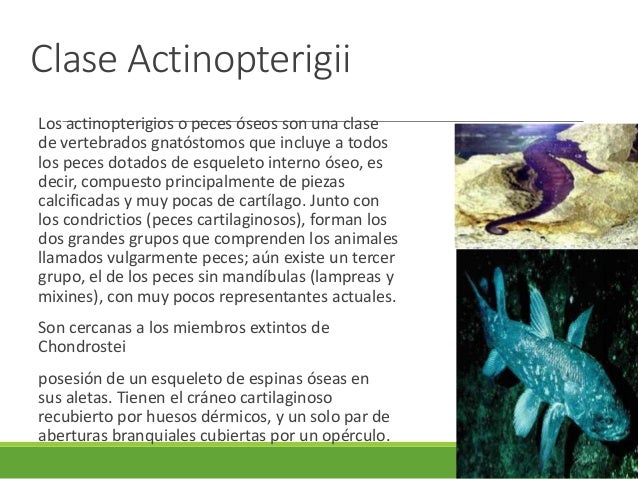 Clase Actinopterigii

Los actinopterigios o peces óseos son una clase de vertebrados gnatóstomos que incluye a todos los peces dotados de esqueleto interno óseo, es decir, compuesto principalmente de piezas calcificadas y muy pocas de cartílago. Junto con los condrictios (peces cartilaginosos), forman los dos grandes grupos que comprenden los animales llamados vulgarmente peces; aún existe un tercer grupo, el de los peces sin mandíbulas (lampreas y mixines), con muy pocos representantes actuales.

Son cercanas a los miembros extintos de Chondrostei

posesión de un esqueleto de espinas óseas en sus aletas. Tienen el cráneo cartilaginoso recubierto por huesos dérmicos, y un solo par de aberturas branquiales cubiertas por un opérculo.